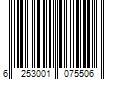 6 253001 075506